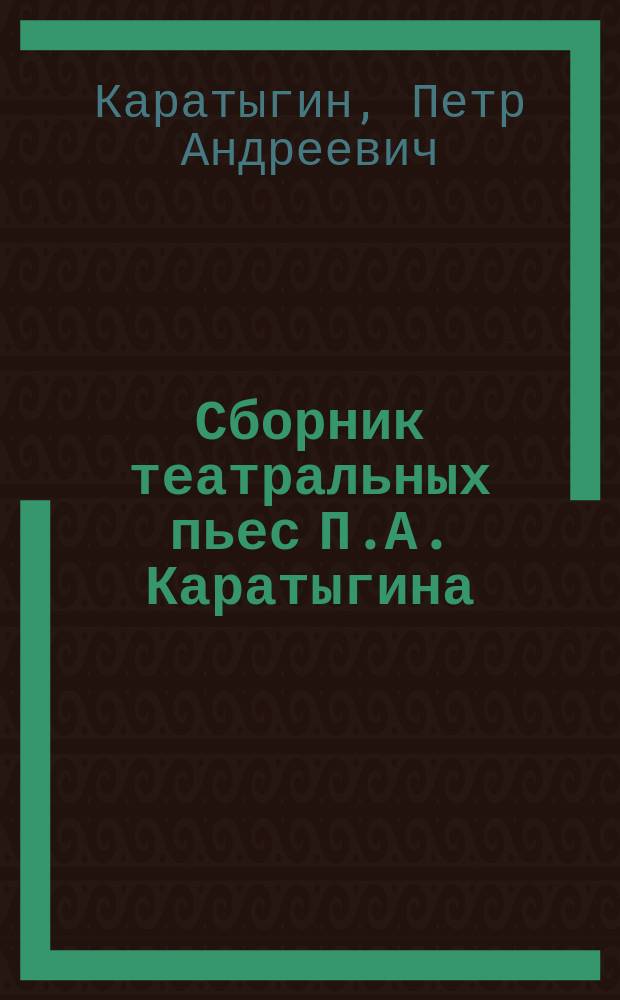 Каратыгин, Петр Андреевич

Сборник театральных пьес П.А. Каратыгина